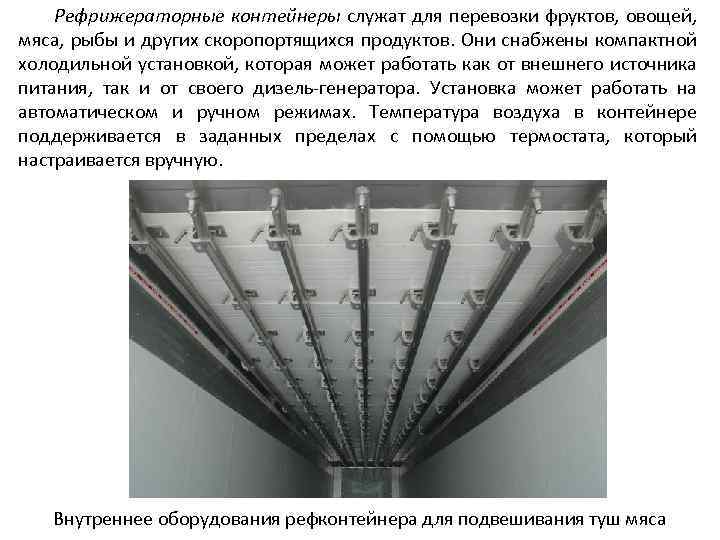 Рефрижераторные контейнеры служат для перевозки фруктов, овощей, мяса, рыбы и других скоропортящихся продуктов. Они снабжены компактной холодильной установкой, которая может работать как от внешнего источника питания, так и от своего дизель-генератора. Установка может работать на автоматическом и ручном режимах. Температура воздуха в контейнере поддерживается в заданных пределах с помощью термостата, который настраивается вручную.

Внутреннее оборудования рефконтейнера для подвешивания туш мяса